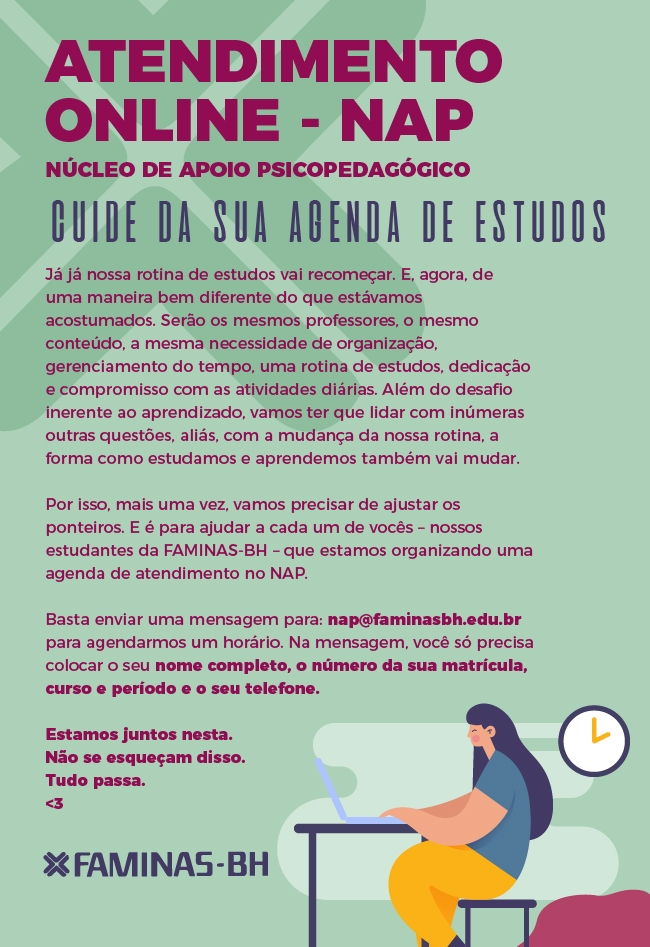 ATENDIMENTO ONLINE - NAP

NÚCLEO DE APOIO PSICOPEDAGÓGICO

CUIDE DA SUA AGENDA DE ESTUDOS

Já já nossa rotina de estudos vai recomeçar. E, agora, de uma maneira bem diferente do que estávamos acostumados. Serão os mesmos professores, o mesmo conteúdo, a mesma necessidade de organização, gerenciamento do tempo, uma rotina de estudos, dedicação e compromisso com as atividades diárias. Além do desafio inerente ao aprendizado, vamos ter que lidar com inúmeras outras questões, aliás, com a mudança da nossa rotina, a forma como estudamos e aprendemos também vai mudar.

Por isso, mais uma vez, vamos precisar de ajustar os ponteiros. E é para ajudar a cada um de vocês – nossos estudantes da FAMINAS-BH – que estamos organizando uma agenda de atendimento no NAP.

Basta enviar uma mensagem para: nap@faminasbh.edu.br para agendarmos um horário. Na mensagem, você só precisa colocar o seu nome completo, o número da sua matrícula, curso e período e o seu telefone.

Estamos juntos nesta.
Não se esqueçam disso.
Tudo passa.
<3

FAMINAS-BH